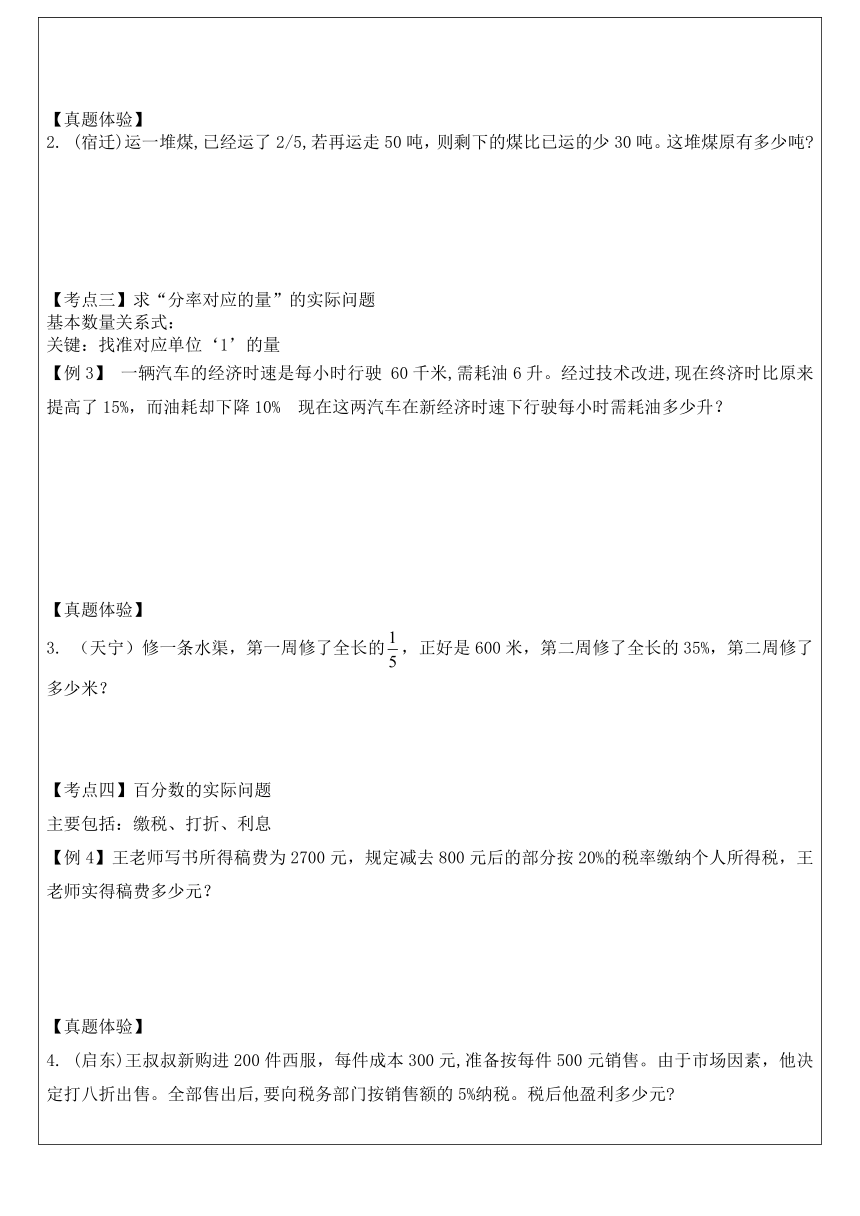 【真题体验】
2. (宿迁)运一堆煤,已经运了 2/5,若再运走 50 吨，则剩下的煤比已运的少 30 吨。这堆煤原有多少吨?

【考点三】求“分率对应的量”的实际问题
基本数量关系式：
关键：找准对应单位‘1’的量
【例 3】 一辆汽车的经济时速是每小时行驶 60 千米,需耗油 6 升。经过技术改进,现在终济时比原来提高了 15%，而油耗却下降 10% 现在这两汽车在新经济时速下行驶每小时需耗油多少升？

【真题体验】
3. （天宁）修一条水渠，第一周修了全长的$\frac{1}{5}$，正好是 600 米，第二周修了全长的 35%，第二周修了多少米？

【考点四】百分数的实际问题
主要包括：缴税、打折、利息
【例 4】王老师写书所得稿费为 2700 元，规定减去 800 元后的部分按 20%的税率缴纳个人所得税，王老师实得稿费多少元？

【真题体验】
4. (启东)王叔叔新购进 200 件西服，每件成本 300 元,准备按每件 500 元销售。由于市场因素，他决定打八折出售。全部售出后,要向税务部门按销售额的 5%纳税。税后他盈利多少元?